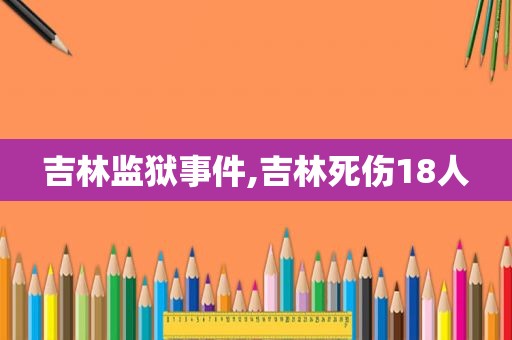 吉林监狱事件,吉林死伤18人